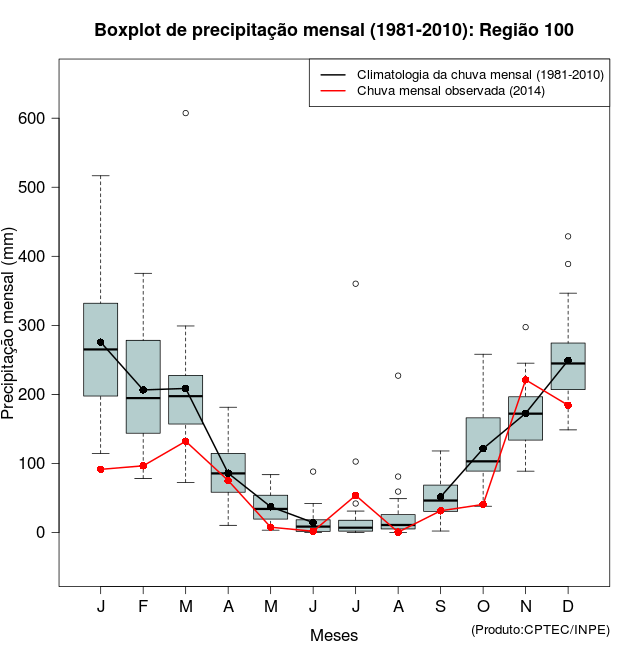 Boxplot de precipitação mensal (1981-2010): Região 100

Climatologia da chuva mensal (1981-2010)
Chuva mensal observada (2014)

Precipitação mensal (mm)

600
500
400
300
200
100
0

J F M A M J J A S O N D

Meses

(Produto:CPTEC/INPE)